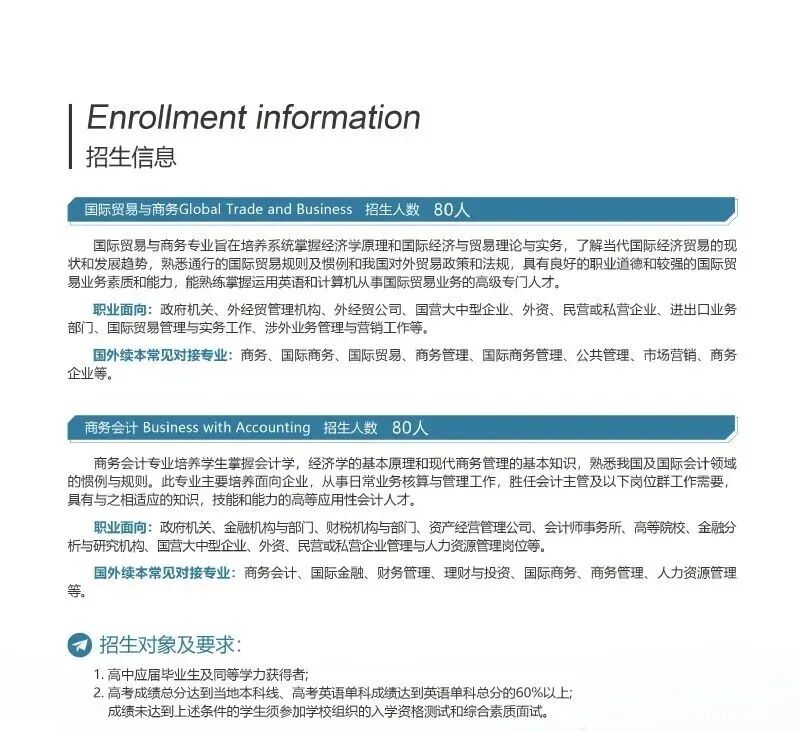 Enrollment information
招生信息

国际贸易与商务Global Trade and Business　招生人数　80人

国际贸易与商务专业旨在培养系统掌握经济学原理和国际经济与贸易理论与实务，了解当代国际经济贸易的现状和发展趋势，熟悉通行的国际贸易规则及惯例和我国对外贸易政策和法规，具有良好的职业道德和较强的国际贸易业务素质和能力，能熟练掌握运用英语和计算机从事国际贸易业务的高级专门人才。

职业面向：政府机关、外经贸管理机构、外经贸公司、国营大中型企业、外资、民营或私营企业、进出口业务部门、国际贸易管理与实务工作、涉外业务管理与营销工作等。

国外续本常见对接专业：商务、国际商务、国际贸易、商务管理、国际商务管理、公共管理、市场营销、商务企业等。

商务会计 Business with Accounting　招生人数　80人

商务会计专业培养学生掌握会计学，经济学的基本原理和现代商务管理的基本知识，熟悉我国及国际会计领域的惯例与规则。此专业主要培养面向企业，从事日常业务核算与管理工作，胜任会计主管及以下岗位群工作需要，具有与之相适应的知识，技能和能力的高等应用性会计人才。

职业面向：政府机关、金融机构与部门、财税机构与部门、资产经营管理公司、会计师事务所、高等院校、金融分析与研究机构、国营大中型企业、外资、民营或私营企业管理与人力资源管理岗位等。

国外续本常见对接专业：商务会计、国际金融、财务管理、理财与投资、国际商务、商务管理、人力资源管理等。

招生对象及要求：

1. 高中应届毕业生及同等学力获得者；
2. 高考成绩总分达到当地本科线、高考英语单科成绩达到英语单科总分的60%以上；
成绩未达到上述条件的学生须参加学校组织的入学资格测试和综合素质面试。